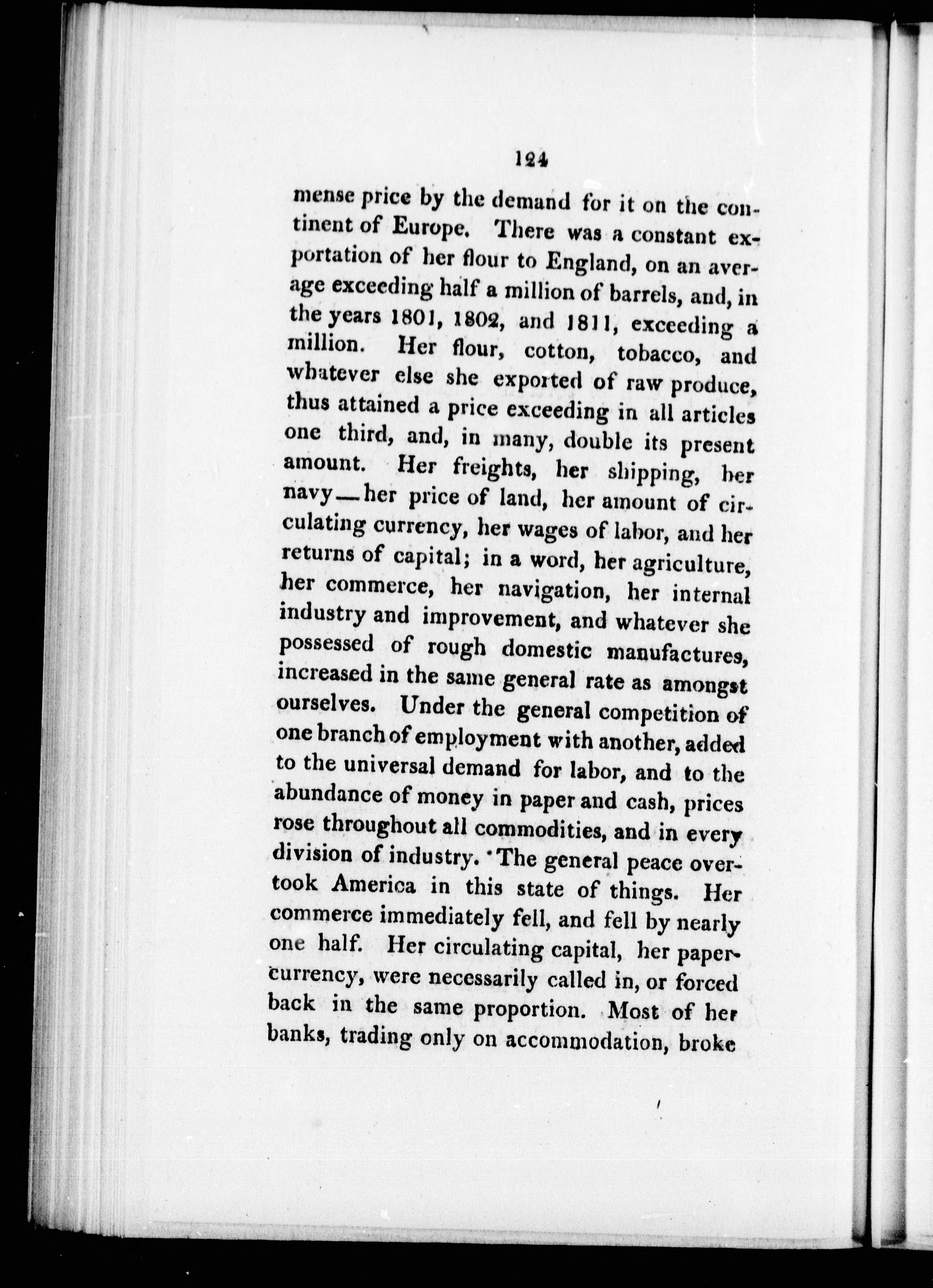 124

mense price by the demand for it on the continent of Europe. There was a constant exportation of her flour to England, on an average exceeding half a million of barrels, and, in the years 1801, 1802, and 1811, exceeding a million. Her flour, cotton, tobacco, and whatever else she exported of raw produce, thus attained a price exceeding in all articles one third, and, in many, double its present amount. Her freights, her shipping, her navy—her price of land, her amount of circulating currency, her wages of labor, and her returns of capital; in a word, her agriculture, her commerce, her navigation, her internal industry and improvement, and whatever she possessed of rough domestic manufactures, increased in the same general rate as amongst ourselves. Under the general competition of one branch of employment with another, added to the universal demand for labor, and to the abundance of money in paper and cash, prices rose throughout all commodities, and in every division of industry. The general peace overtook America in this state of things. Her commerce immediately fell, and fell by nearly one half. Her circulating capital, her paper-currency, were necessarily called in, or forced back in the same proportion. Most of her banks, trading only on accommodation, broke